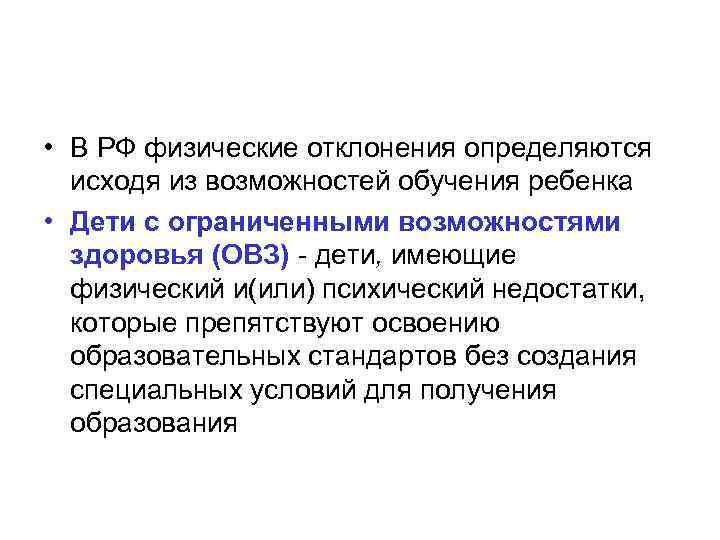 • В РФ физические отклонения определяются исходя из возможностей обучения ребенка

• Дети с ограниченными возможностями здоровья (ОВЗ) - дети, имеющие физический и(или) психический недостатки, которые препятствуют освоению образовательных стандартов без создания специальных условий для получения образования